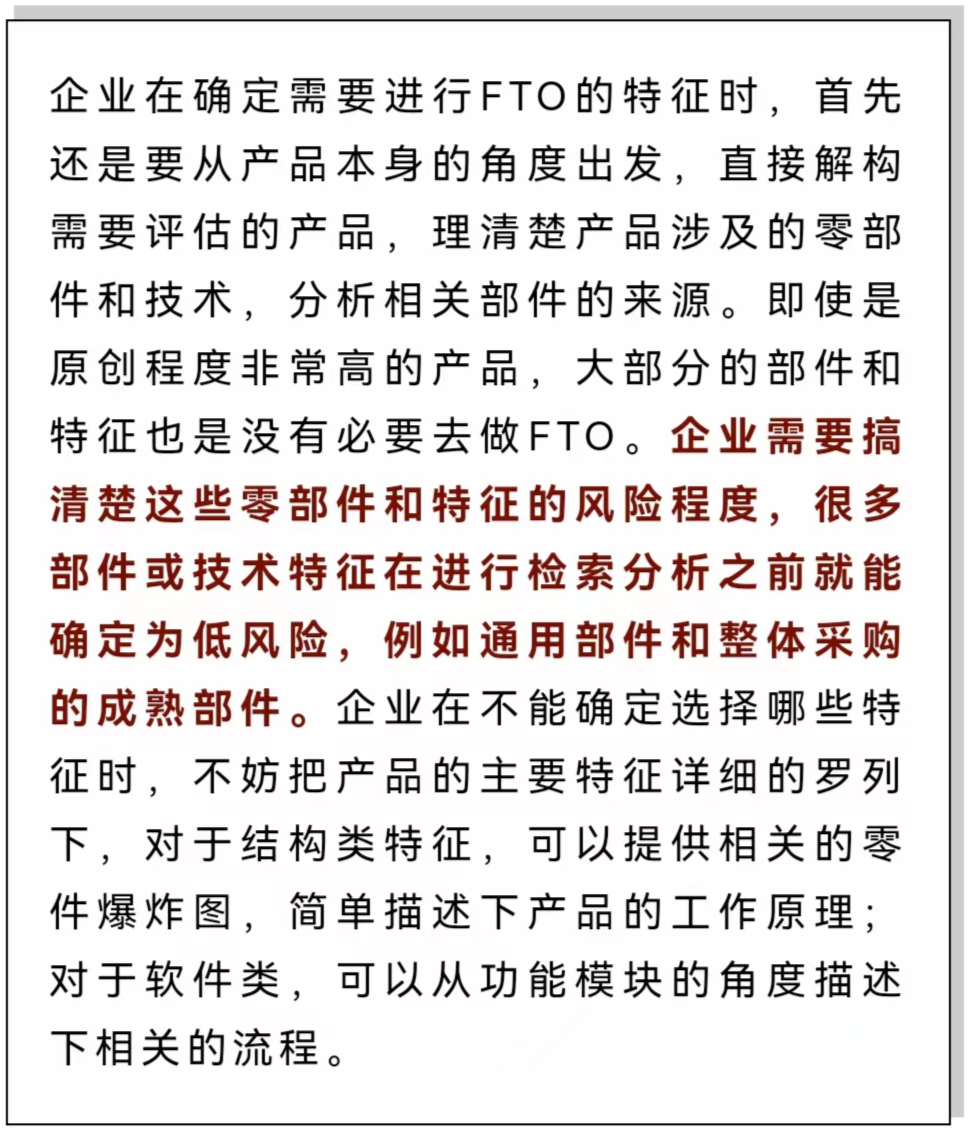 企业在确定需要进行FTO的特征时，首先还是要从产品本身的角度出发，直接解构需要评估的产品，理清楚产品涉及的零部件和技术，分析相关部件的来源。即使是原创程度非常高的产品，大部分的部件和特征也是没有必要去做FTO。企业需要搞清楚这些零部件和特征的风险程度，很多部件或技术特征在进行检索分析之前就能确定为低风险，例如通用部件和整体采购的成熟部件。企业在不能确定选择哪些特征时，不妨把产品的主要特征详细的罗列下，对于结构类特征，可以提供相关的零件爆炸图，简单描述下产品的工作原理；对于软件类，可以从功能模块的角度描述下相关的流程。